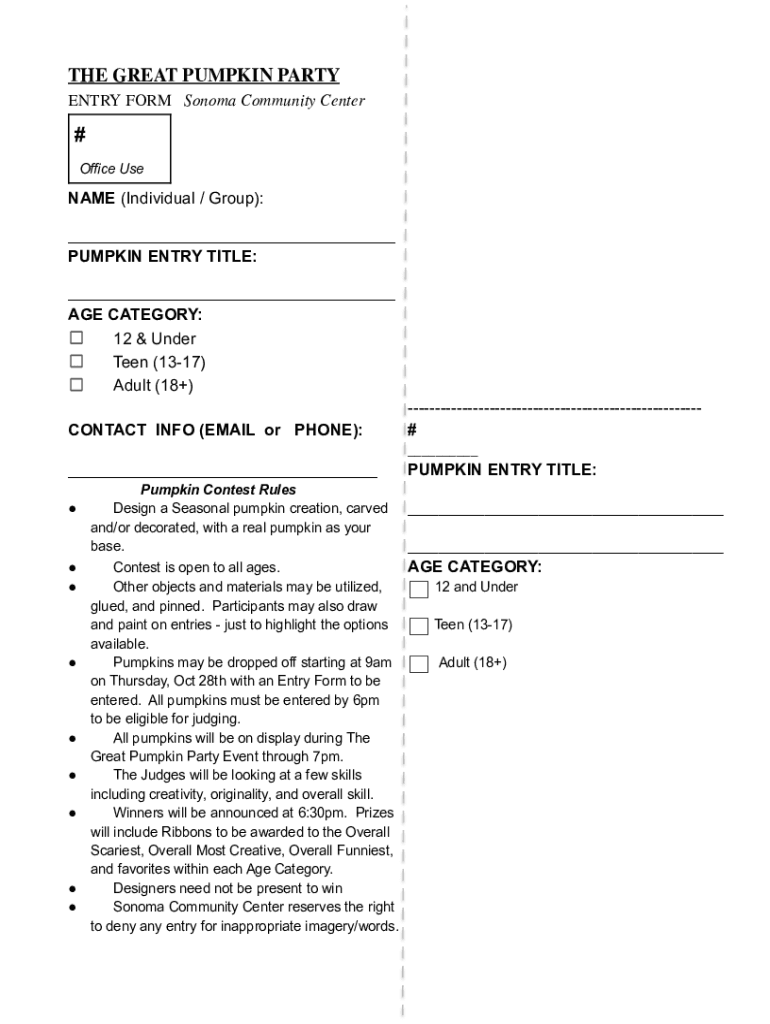 THE GREAT PUMPKIN PARTY
ENTRY FORM Sonoma Community Center

#
Office Use

NAME (Individual / Group):

PUMPKIN ENTRY TITLE:

AGE CATEGORY:
☐ 12 & Under
☐ Teen (13-17)
☐ Adult (18+)

CONTACT INFO (EMAIL or PHONE):

Pumpkin Contest Rules
● Design a Seasonal pumpkin creation, carved and/or decorated, with a real pumpkin as your base.
● Contest is open to all ages.
● Other objects and materials may be utilized, glued, and pinned. Participants may also draw and paint on entries - just to highlight the options available.
● Pumpkins may be dropped off starting at 9am on Thursday, Oct 28th with an Entry Form to be entered. All pumpkins must be entered by 6pm to be eligible for judging.
● All pumpkins will be on display during The Great Pumpkin Party Event through 7pm.
● The Judges will be looking at a few skills including creativity, originality, and overall skill.
● Winners will be announced at 6:30pm. Prizes will include Ribbons to be awarded to the Overall Scariest, Overall Most Creative, Overall Funniest, and favorites within each Age Category.
● Designers need not be present to win
● Sonoma Community Center reserves the right to deny any entry for inappropriate imagery/words.

#

PUMPKIN ENTRY TITLE:

AGE CATEGORY:
☐ 12 and Under
☐ Teen (13-17)
☐ Adult (18+)